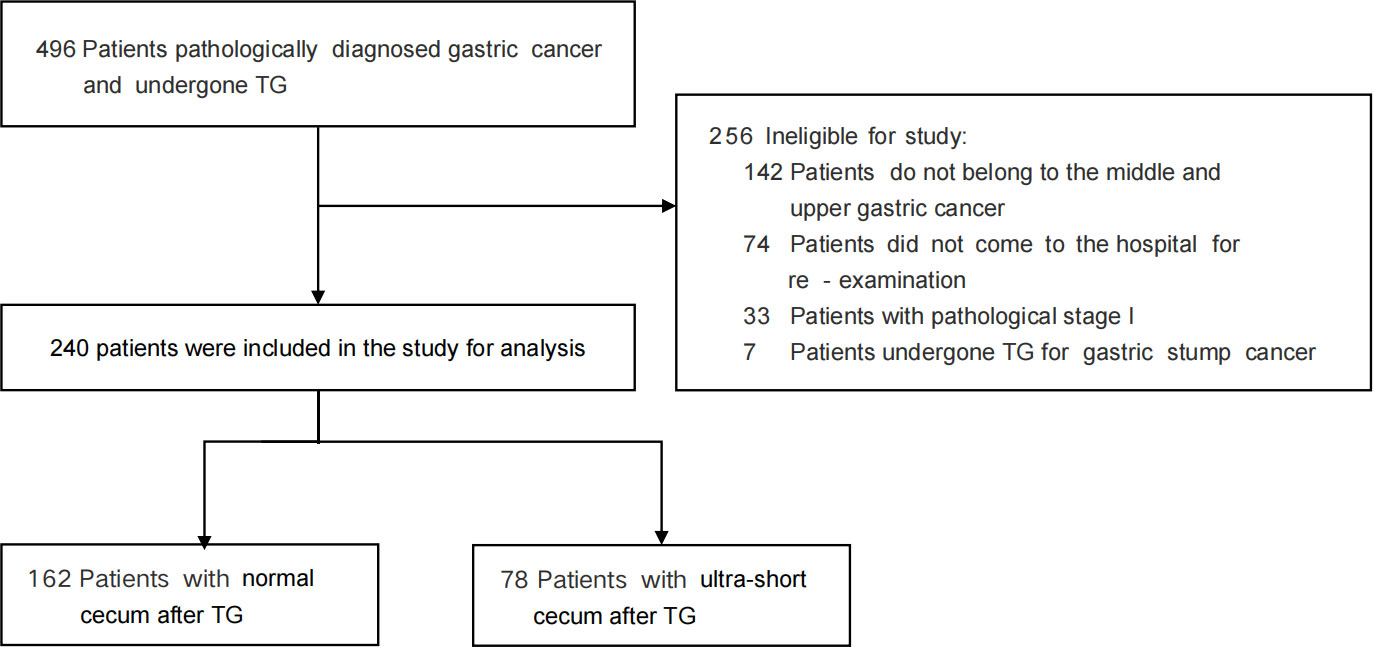 496 Patients pathologically diagnosed gastric cancer and undergone TG

256 Ineligible for study:
142 Patients do not belong to the middle and upper gastric cancer
74 Patients did not come to the hospital for re - examination
33 Patients with pathological stage I
7 Patients undergone TG for gastric stump cancer

240 patients were included in the study for analysis

162 Patients with normal cecum after TG

78 Patients with ultra-short cecum after TG